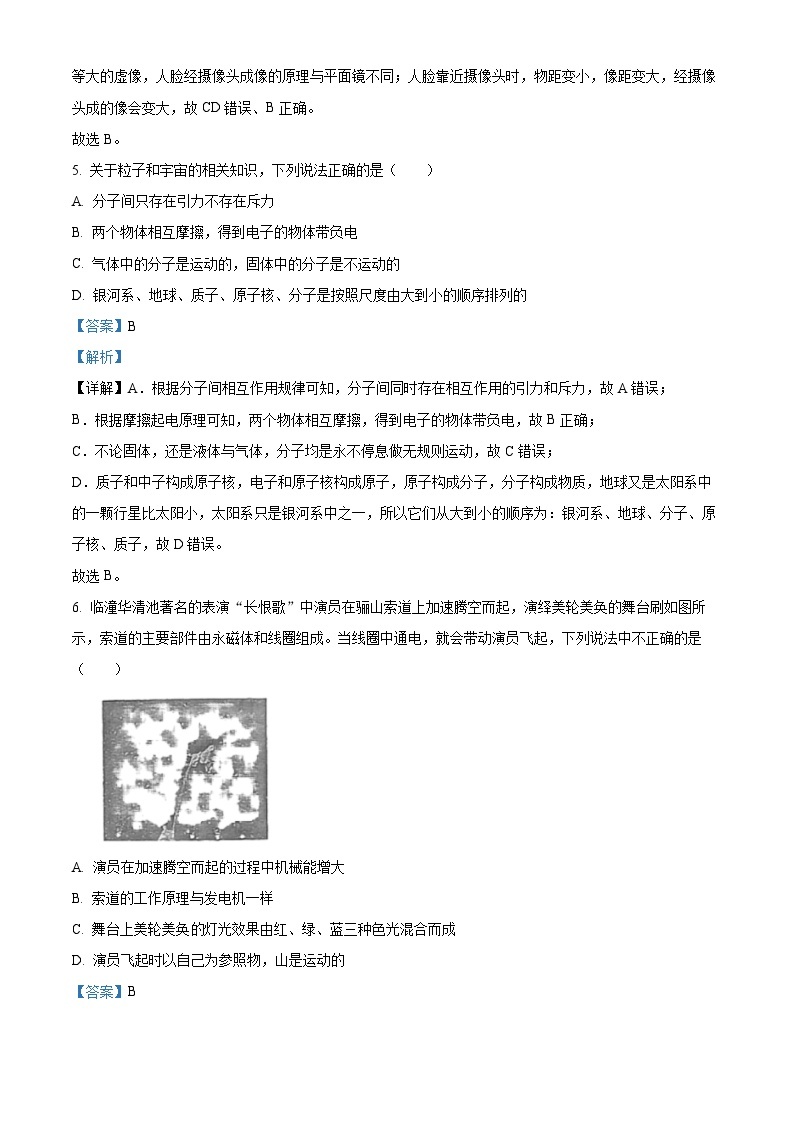 等大的虚像，人脸经摄像头成像的原理与平面镜不同；人脸靠近摄像头时，物距变小，像距变大，经摄像头成的像会变大，故 CD 错误、B 正确。

故选 B。

5. 关于粒子和宇宙的相关知识，下列说法正确的是（　　）

A. 分子间只存在引力不存在斥力

B. 两个物体相互摩擦，得到电子的物体带负电

C. 气体中的分子是运动的，固体中的分子是不运动的

D. 银河系、地球、质子、原子核、分子是按照尺度由大到小的顺序排列的

【答案】B

【解析】

【详解】A．根据分子间相互作用规律可知，分子间同时存在相互作用的引力和斥力，故 A 错误；

B．根据摩擦起电原理可知，两个物体相互摩擦，得到电子的物体带负电，故 B 正确；

C．不论固体，还是液体与气体，分子均是永不停息做无规则运动，故 C 错误；

D．质子和中子构成原子核，电子和原子核构成原子，原子构成分子，分子构成物质，地球又是太阳系中的一颗行星比太阳小，太阳系只是银河系中之一，所以它们从大到小的顺序为：银河系、地球、分子、原子核、质子，故 D 错误。

故选 B。

6. 临潼华清池著名的表演“长恨歌”中演员在骊山索道上加速腾空而起，演绎美轮美奂的舞台剧如图所示，索道的主要部件由永磁体和线圈组成。当线圈中通电，就会带动演员飞起，下列说法中不正确的是（　　）

A. 演员在加速腾空而起的过程中机械能增大

B. 索道的工作原理与发电机一样

C. 舞台上美轮美奂的灯光效果由红、绿、蓝三种色光混合而成

D. 演员飞起时以自己为参照物，山是运动的

【答案】B